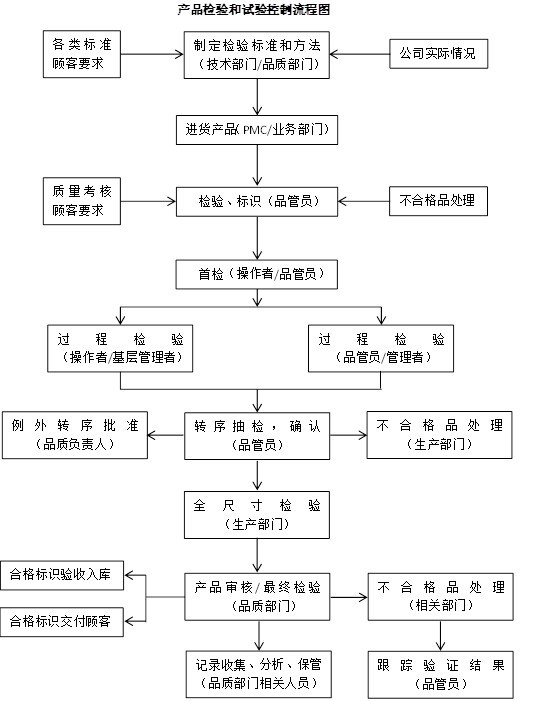 产品检验和试验控制流程图

各类标准
顾客要求

制定检验标准和方法
（技术部门/品质部门）

公司实际情况

进货产品（PMC/业务部门）

质量考核
顾客要求

检验、标识（品管员）

不合格品处理

首检（操作者/品管员）

过程检验
（操作者/基层管理者）

过程检验
（品管员/管理者）

例外转序批准
（品质负责人）

转序抽检，确认
（品管员）

不合格品处理
（生产部门）

全尺寸检验
（生产部门）

合格标识验收入库

合格标识交付顾客

产品审核/最终检验
（品质部门）

不合格品处理
（相关部门）

记录收集、分析、保管
（品质部门相关人员）

跟踪验证结果
（品管员）